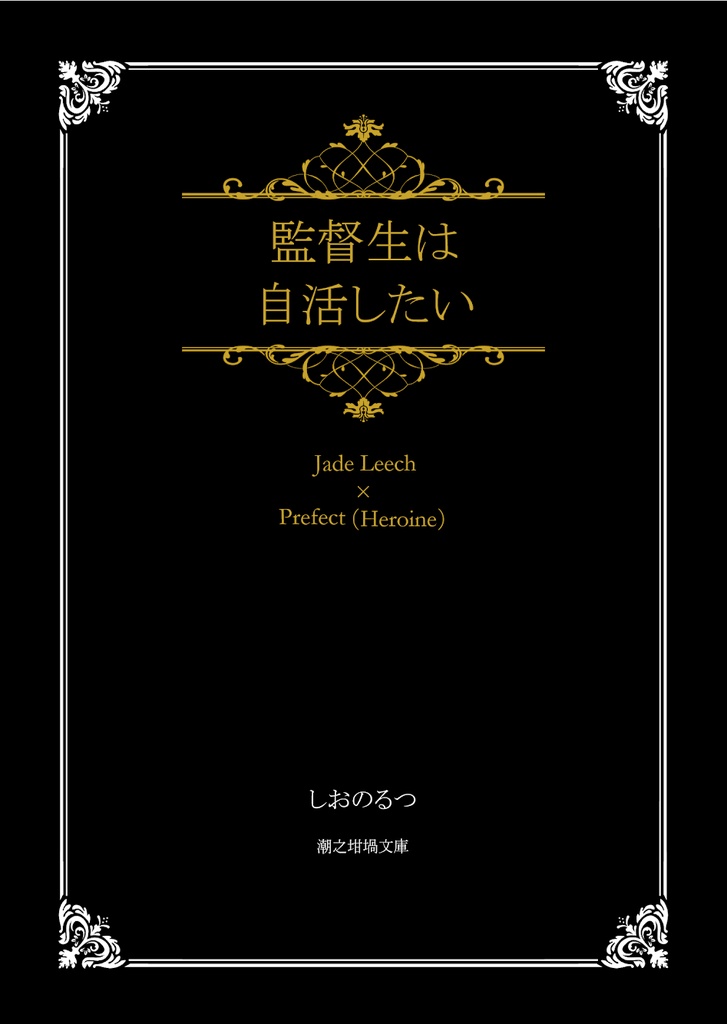 監督生は
自活したい

Jade Leech
×
Prefect (Heroine)

しおのるつ

潮之坩堝文庫